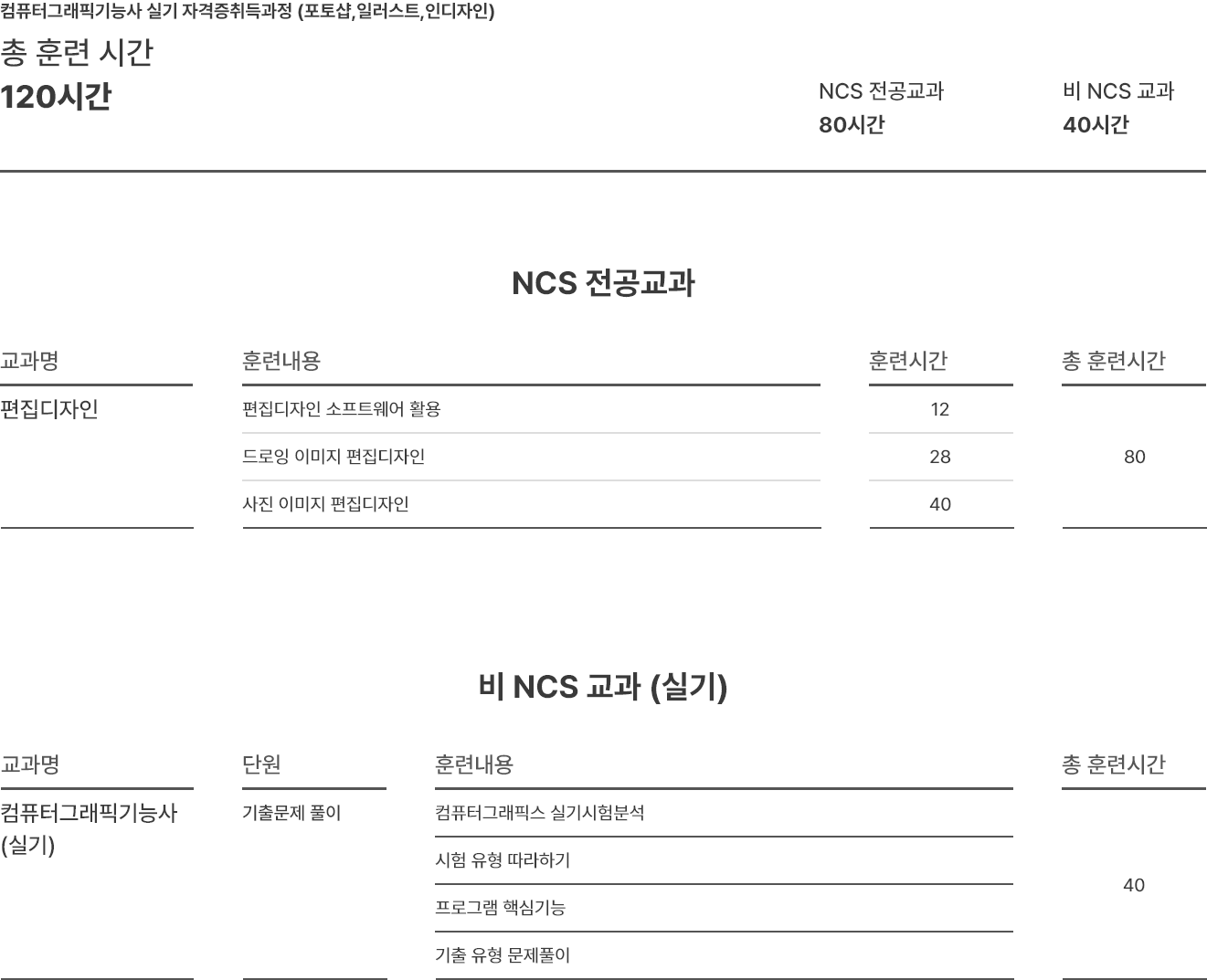 컴퓨터그래픽기능사 실기 자격증취득과정 (포토샵,일러스트,인디자인)

총 훈련 시간
120시간

NCS 전공교과
80시간

비 NCS 교과
40시간

NCS 전공교과

| 교과명 | 훈련내용 | 훈련시간 | 총 훈련시간 |
|---|---|---|---|
| 편집디자인 | 편집디자인 소프트웨어 활용 | 12 | 80 |
| | 드로잉 이미지 편집디자인 | 28 | |
| | 사진 이미지 편집디자인 | 40 | |

비 NCS 교과 (실기)

| 교과명 | 단원 | 훈련내용 | 총 훈련시간 |
|---|---|---|---|
| 컴퓨터그래픽기능사 (실기) | 기출문제 풀이 | 컴퓨터그래픽스 실기시험분석 | 40 |
| | | 시험 유형 따라하기 | |
| | | 프로그램 핵심기능 | |
| | | 기출 유형 문제풀이 | |